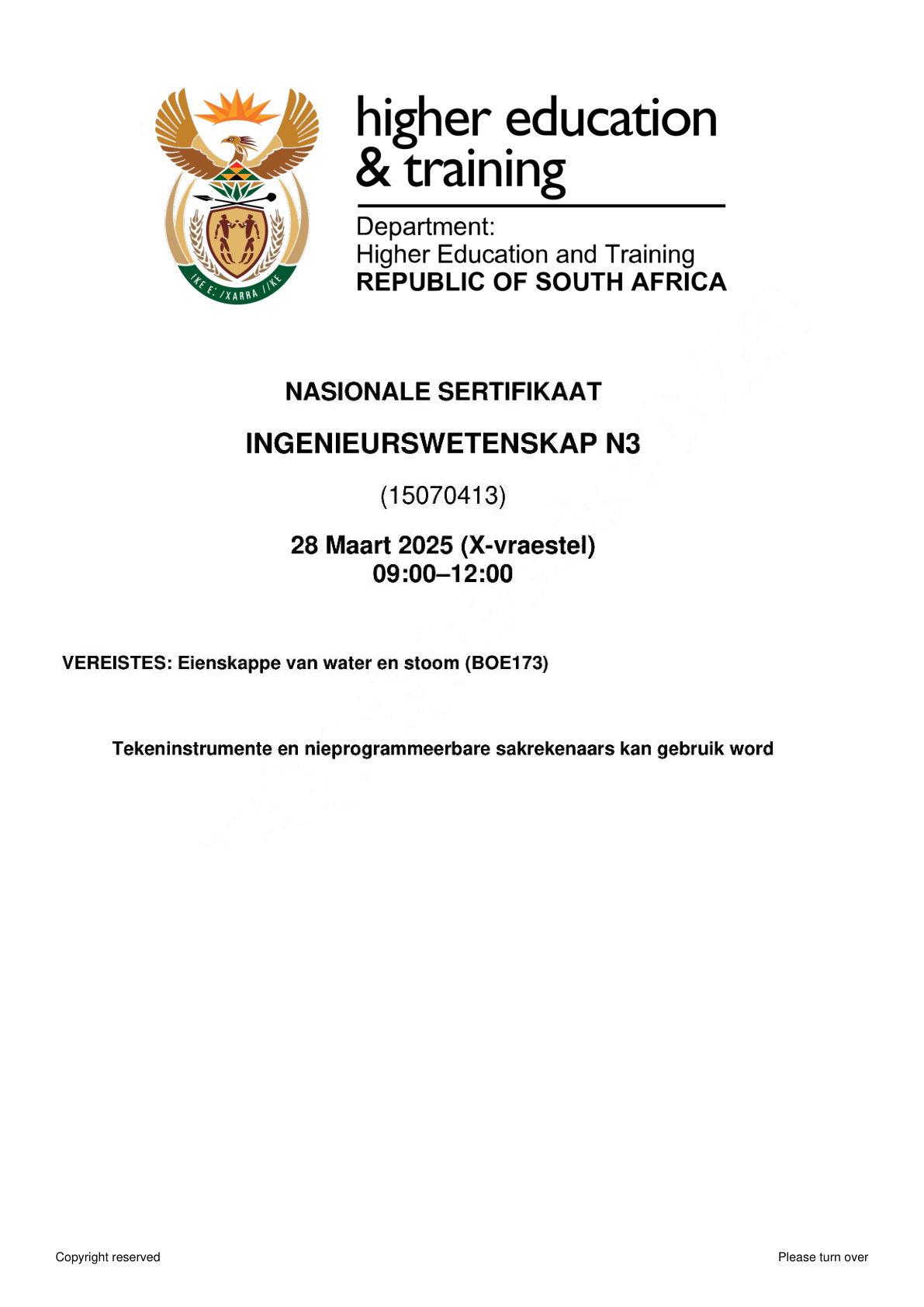 higher education
& training

Department:
Higher Education and Training
REPUBLIC OF SOUTH AFRICA

NASIONALE SERTIFIKAAT

INGENIEURSWETENSKAP N3

(15070413)

28 Maart 2025 (X-vraestel)
09:00–12:00

VEREISTES: Eienskappe van water en stoom (BOE173)

Tekeninstrumente en nieprogrammeerbare sakrekenaars kan gebruik word

Copyright reserved

Please turn over